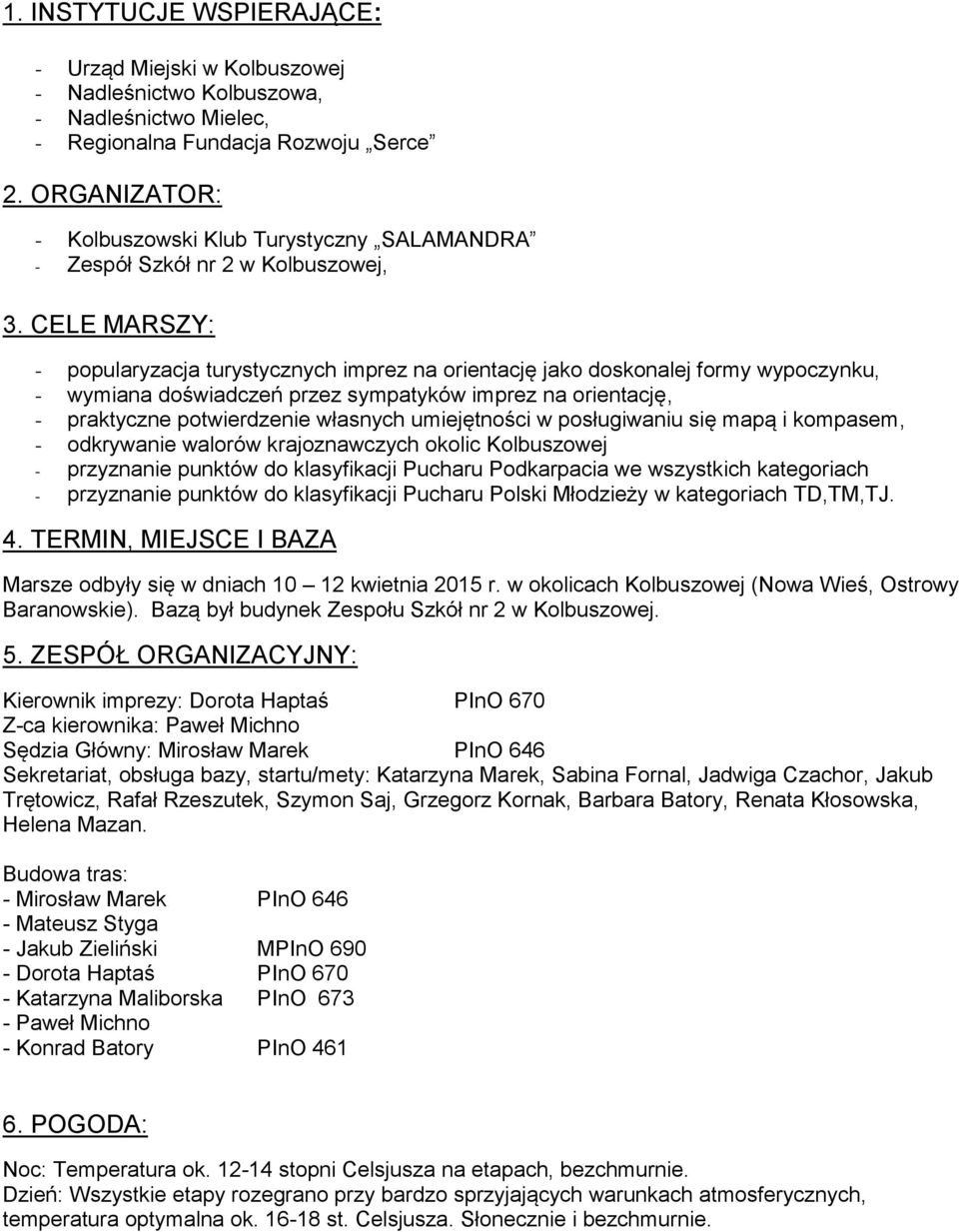 1. INSTYTUCJE WSPIERAJĄCE:

- Urząd Miejski w Kolbuszowej
- Nadleśnictwo Kolbuszowa,
- Nadleśnictwo Mielec,
- Regionalna Fundacja Rozwoju „Serce”

2. ORGANIZATOR:

- Kolbuszowski Klub Turystyczny „SALAMANDRA”
- Zespół Szkół nr 2 w Kolbuszowej,

3. CELE MARSZY:

- popularyzacja turystycznych imprez na orientację jako doskonalej formy wypoczynku,
- wymiana doświadczeń przez sympatyków imprez na orientację,
- praktyczne potwierdzenie własnych umiejętności w posługiwaniu się mapą i kompasem,
- odkrywanie walorów krajoznawczych okolic Kolbuszowej
- przyznanie punktów do klasyfikacji Pucharu Podkarpacia we wszystkich kategoriach
- przyznanie punktów do klasyfikacji Pucharu Polski Młodzieży w kategoriach TD,TM,TJ.

4. TERMIN, MIEJSCE I BAZA

Marsze odbyły się w dniach 10 – 12 kwietnia 2015 r. w okolicach Kolbuszowej (Nowa Wieś, Ostrowy Baranowskie). Bazą był budynek Zespołu Szkół nr 2 w Kolbuszowej.

5. ZESPÓŁ ORGANIZACYJNY:

Kierownik imprezy: Dorota Haptaś PInO 670
Z-ca kierownika: Paweł Michno
Sędzia Główny: Mirosław Marek PInO 646
Sekretariat, obsługa bazy, startu/mety: Katarzyna Marek, Sabina Fornal, Jadwiga Czachor, Jakub Trętowicz, Rafał Rzeszutek, Szymon Saj, Grzegorz Kornak, Barbara Batory, Renata Kłosowska, Helena Mazan.

Budowa tras:
- Mirosław Marek PInO 646
- Mateusz Styga
- Jakub Zieliński MPInO 690
- Dorota Haptaś PInO 670
- Katarzyna Maliborska PInO 673
- Paweł Michno
- Konrad Batory PInO 461

6. POGODA:

Noc: Temperatura ok. 12-14 stopni Celsjusza na etapach, bezchmurnie.
Dzień: Wszystkie etapy rozegrano przy bardzo sprzyjających warunkach atmosferycznych, temperatura optymalna ok. 16-18 st. Celsjusza. Słonecznie i bezchmurnie.